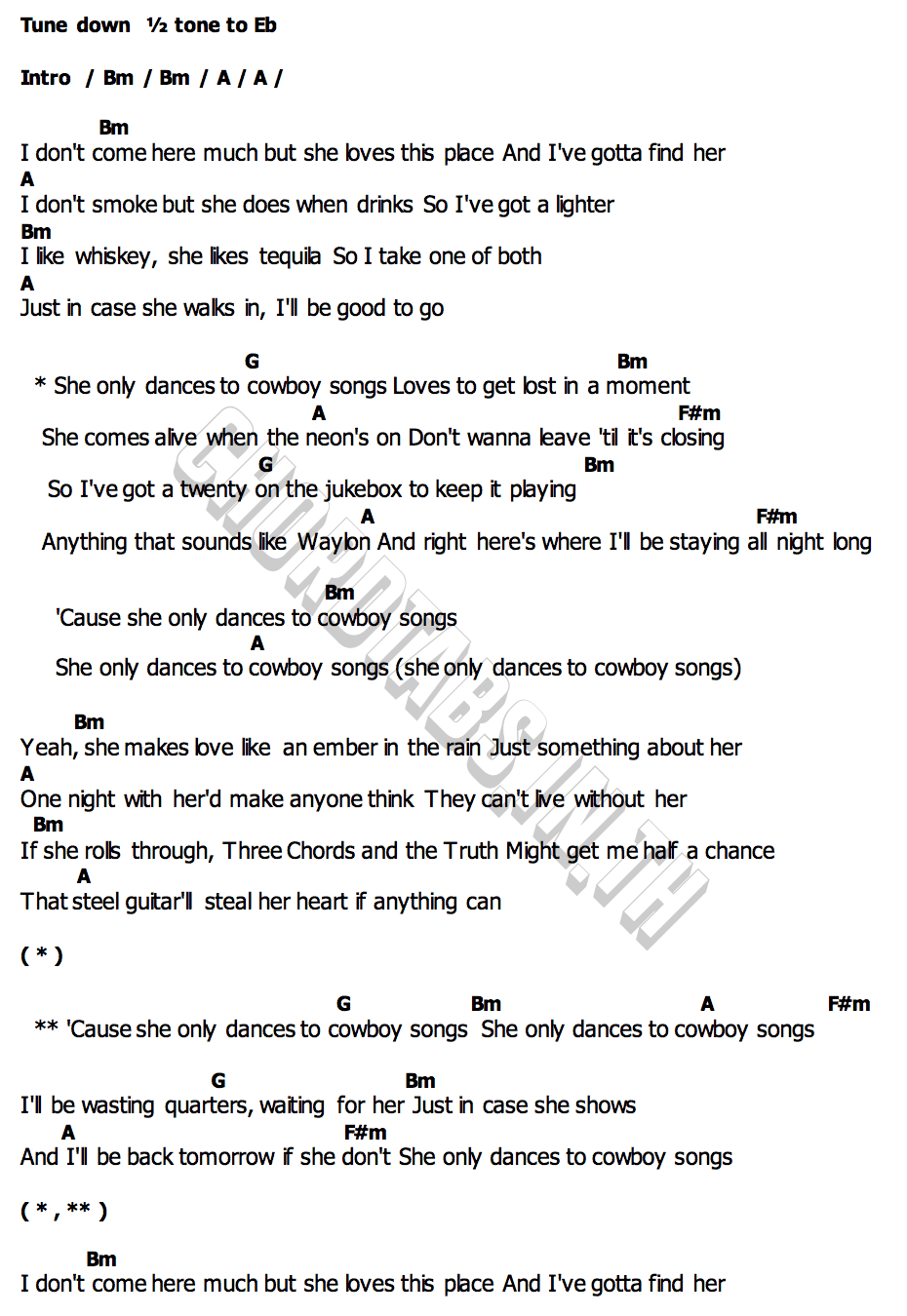 Tune down ½ tone to Eb

Intro / Bm / Bm / A / A /

Bm
I don't come here much but she loves this place And I've gotta find her
A
I don't smoke but she does when drinks So I've got a lighter
Bm
I like whiskey, she likes tequila So I take one of both
A
Just in case she walks in, I'll be good to go

G Bm
* She only dances to cowboy songs Loves to get lost in a moment
A F#m
She comes alive when the neon's on Don't wanna leave 'til it's closing
G Bm
So I've got a twenty on the jukebox to keep it playing
A F#m
Anything that sounds like Waylon And right here's where I'll be staying all night long

Bm
'Cause she only dances to cowboy songs
A
She only dances to cowboy songs (she only dances to cowboy songs)

Bm
Yeah, she makes love like an ember in the rain Just something about her
A
One night with her'd make anyone think They can't live without her
Bm
If she rolls through, Three Chords and the Truth Might get me half a chance
A
That steel guitar'll steal her heart if anything can

( * )

G Bm A F#m
** 'Cause she only dances to cowboy songs She only dances to cowboy songs

G Bm
I'll be wasting quarters, waiting for her Just in case she shows
A F#m
And I'll be back tomorrow if she don't She only dances to cowboy songs

( * , ** )

Bm
I don't come here much but she loves this place And I've gotta find her

CHORDTABS.IN.TH